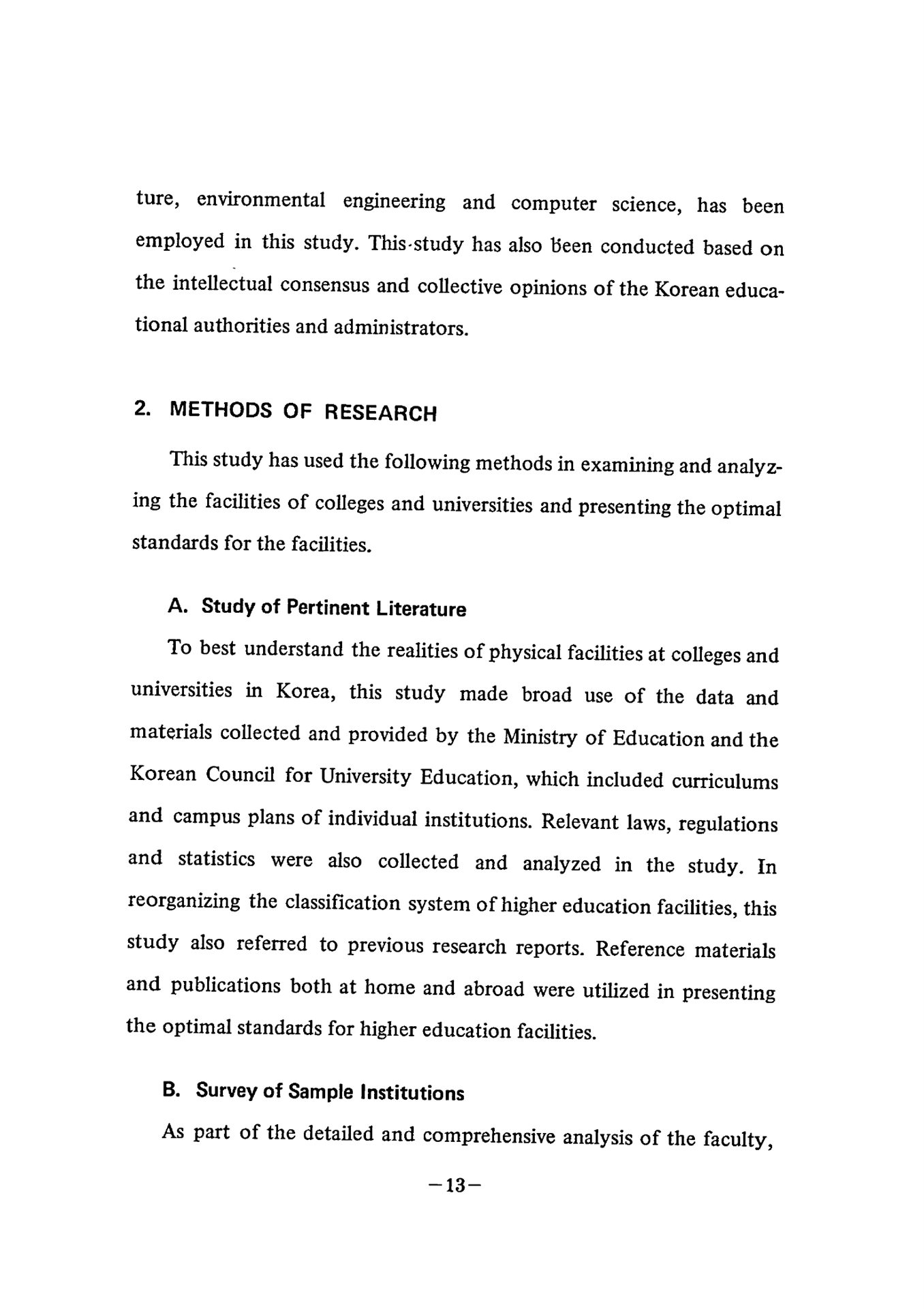 ture, environmental engineering and computer science, has been employed in this study. This study has also been conducted based on the intellectual consensus and collective opinions of the Korean educational authorities and administrators.

2. METHODS OF RESEARCH

This study has used the following methods in examining and analyzing the facilities of colleges and universities and presenting the optimal standards for the facilities.

A. Study of Pertinent Literature

To best understand the realities of physical facilities at colleges and universities in Korea, this study made broad use of the data and materials collected and provided by the Ministry of Education and the Korean Council for University Education, which included curriculums and campus plans of individual institutions. Relevant laws, regulations and statistics were also collected and analyzed in the study. In reorganizing the classification system of higher education facilities, this study also referred to previous research reports. Reference materials and publications both at home and abroad were utilized in presenting the optimal standards for higher education facilities.

B. Survey of Sample Institutions

As part of the detailed and comprehensive analysis of the faculty,

—13—